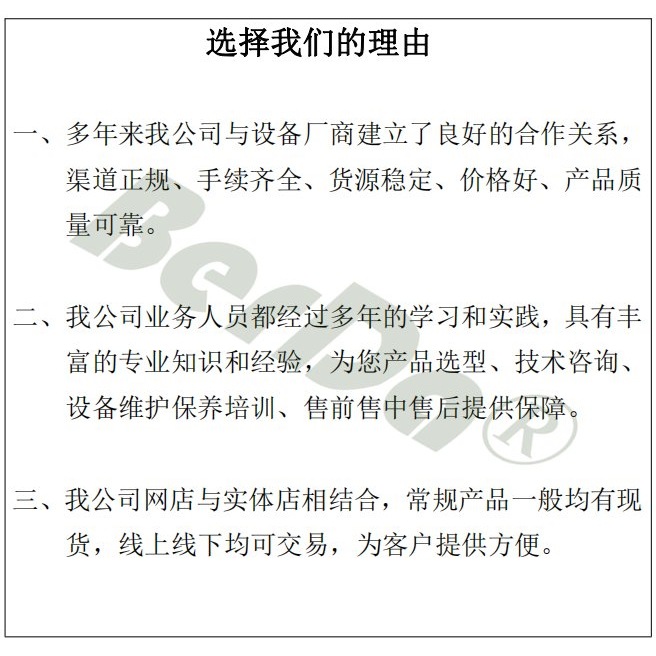 选择我们的理由

一、多年来我公司与设备厂商建立了良好的合作关系，渠道正规、手续齐全、货源稳定、价格好、产品质量可靠。

二、我公司业务人员都经过多年的学习和实践，具有丰富的专业知识和经验，为您产品选型、技术咨询、设备维护保养培训、售前售中售后提供保障。

三、我公司网店与实体店相结合，常规产品一般均有现货，线上线下均可交易，为客户提供方便。

BeDa®